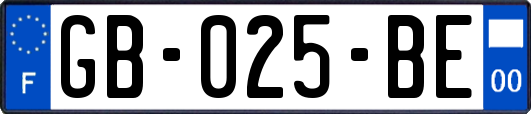 F GB-025-BE 00